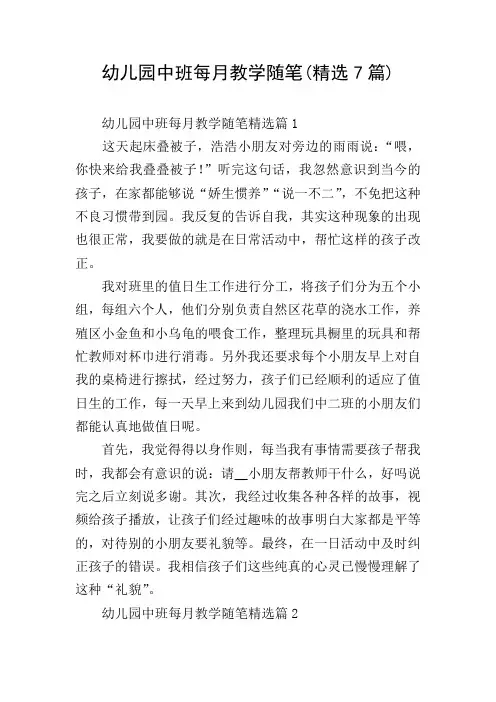 幼儿园中班每月教学随笔(精选 7 篇)

幼儿园中班每月教学随笔精选篇 1

这天起床叠被子，浩浩小朋友对旁边的雨雨说：“喂，你快来给我叠叠被子！”听完这句话，我忽然意识到当今的孩子，在家都能够说“娇生惯养”“说一不二”，不免把这种不良习惯带到园。我反复的告诉自我，其实这种现象的出现也很正常，我要做的就是在日常活动中，帮忙这样的孩子改正。

我对班里的值日生工作进行分工，将孩子们分为五个小组，每组六个人，他们分别负责自然区花草的浇水工作，养殖区小金鱼和小乌龟的喂食工作，整理玩具橱里的玩具和帮忙教师对杯巾进行消毒。另外我还要求每个小朋友早上对自我的桌椅进行擦拭，经过努力，孩子们已经顺利的适应了值日生的工作，每一天早上来到幼儿园我们中二班的小朋友们都能认真地做值日呢。

首先，我觉得得以身作则，每当我有事情需要孩子帮我时，我都会有意识的说：请__小朋友帮教师干什么，好吗说完之后立刻说多谢。其次，我经过收集各种各样的故事，视频给孩子播放，让孩子们经过趣味的故事明白大家都是平等的，对待别的小朋友要礼貌等。最终，在一日活动中及时纠正孩子的错误。我相信孩子们这些纯真的心灵已慢慢理解了这种“礼貌”。

幼儿园中班每月教学随笔精选篇 2